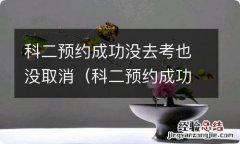 科二预约成功没去考也没取消（科二预约成功

经验总结
jingyanzongjie.com